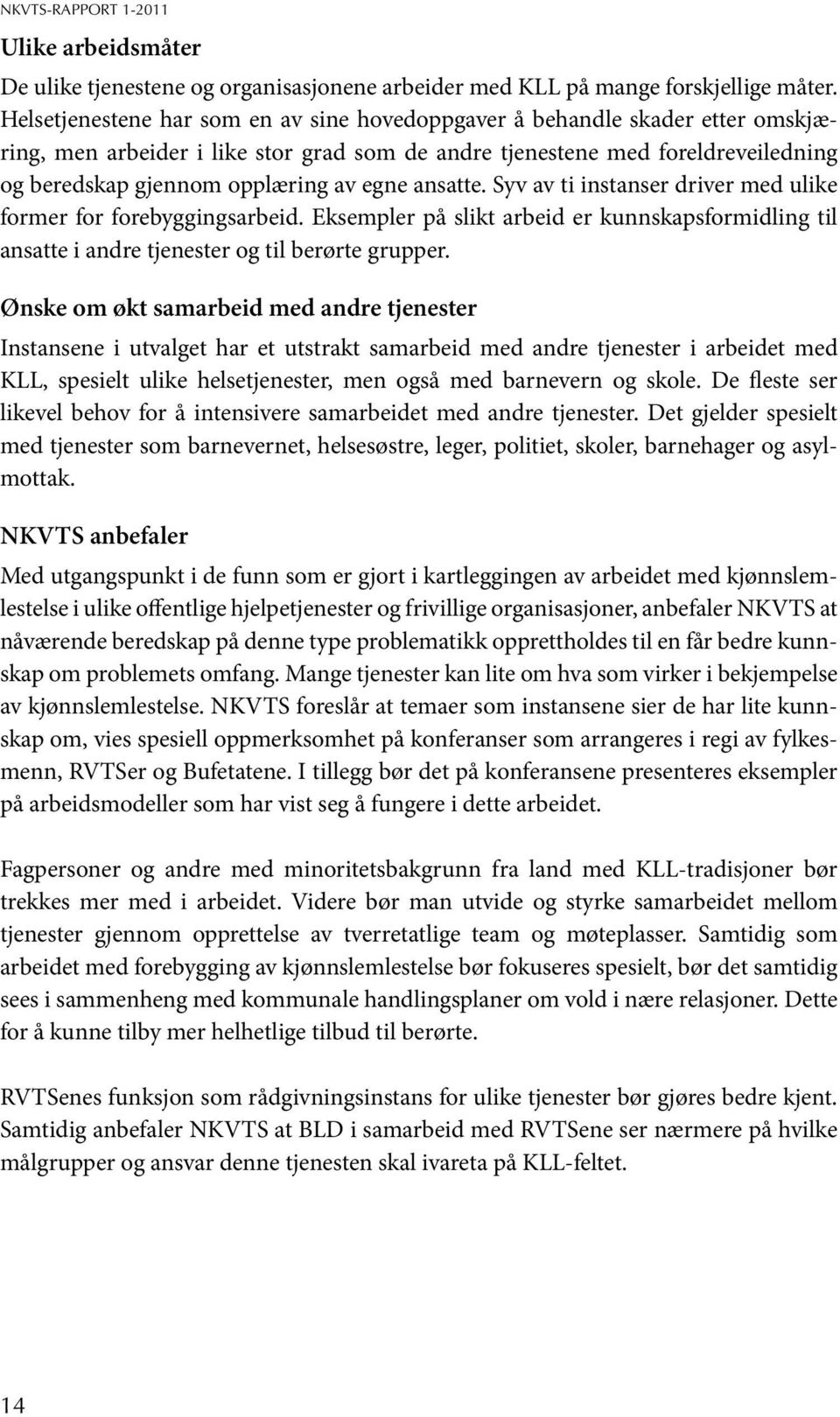 NKVTS-RAPPORT 1-2011

Ulike arbeidsmåter

De ulike tjenestene og organisasjonene arbeider med KLL på mange forskjellige måter. Helsetjenestene har som en av sine hovedoppgaver å behandle skader etter omskjæring, men arbeider i like stor grad som de andre tjenestene med foreldreveiledning og beredskap gjennom opplæring av egne ansatte. Syv av ti instanser driver med ulike former for forebyggingsarbeid. Eksempler på slikt arbeid er kunnskapsformidling til ansatte i andre tjenester og til berørte grupper.

Ønske om økt samarbeid med andre tjenester

Instansene i utvalget har et utstrakt samarbeid med andre tjenester i arbeidet med KLL, spesielt ulike helsetjenester, men også med barnevern og skole. De fleste ser likevel behov for å intensivere samarbeidet med andre tjenester. Det gjelder spesielt med tjenester som barnevernet, helsesøstre, leger, politiet, skoler, barnehager og asylmottak.

NKVTS anbefaler

Med utgangspunkt i de funn som er gjort i kartleggingen av arbeidet med kjønnslemlestelse i ulike offentlige hjelpetjenester og frivillige organisasjoner, anbefaler NKVTS at nåværende beredskap på denne type problematikk opprettholdes til en får bedre kunnskap om problemets omfang. Mange tjenester kan lite om hva som virker i bekjempelse av kjønnslemlestelse. NKVTS foreslår at temaer som instansene sier de har lite kunnskap om, vies spesiell oppmerksomhet på konferanser som arrangeres i regi av fylkesmenn, RVTSer og Bufetatene. I tillegg bør det på konferansene presenteres eksempler på arbeidsmodeller som har vist seg å fungere i dette arbeidet.

Fagpersoner og andre med minoritetsbakgrunn fra land med KLL-tradisjoner bør trekkes mer med i arbeidet. Videre bør man utvide og styrke samarbeidet mellom tjenester gjennom opprettelse av tverretatlige team og møteplasser. Samtidig som arbeidet med forebygging av kjønnslemlestelse bør fokuseres spesielt, bør det samtidig sees i sammenheng med kommunale handlingsplaner om vold i nære relasjoner. Dette for å kunne tilby mer helhetlige tilbud til berørte.

RVTSenes funksjon som rådgivningsinstans for ulike tjenester bør gjøres bedre kjent. Samtidig anbefaler NKVTS at BLD i samarbeid med RVTSene ser nærmere på hvilke målgrupper og ansvar denne tjenesten skal ivareta på KLL-feltet.

14